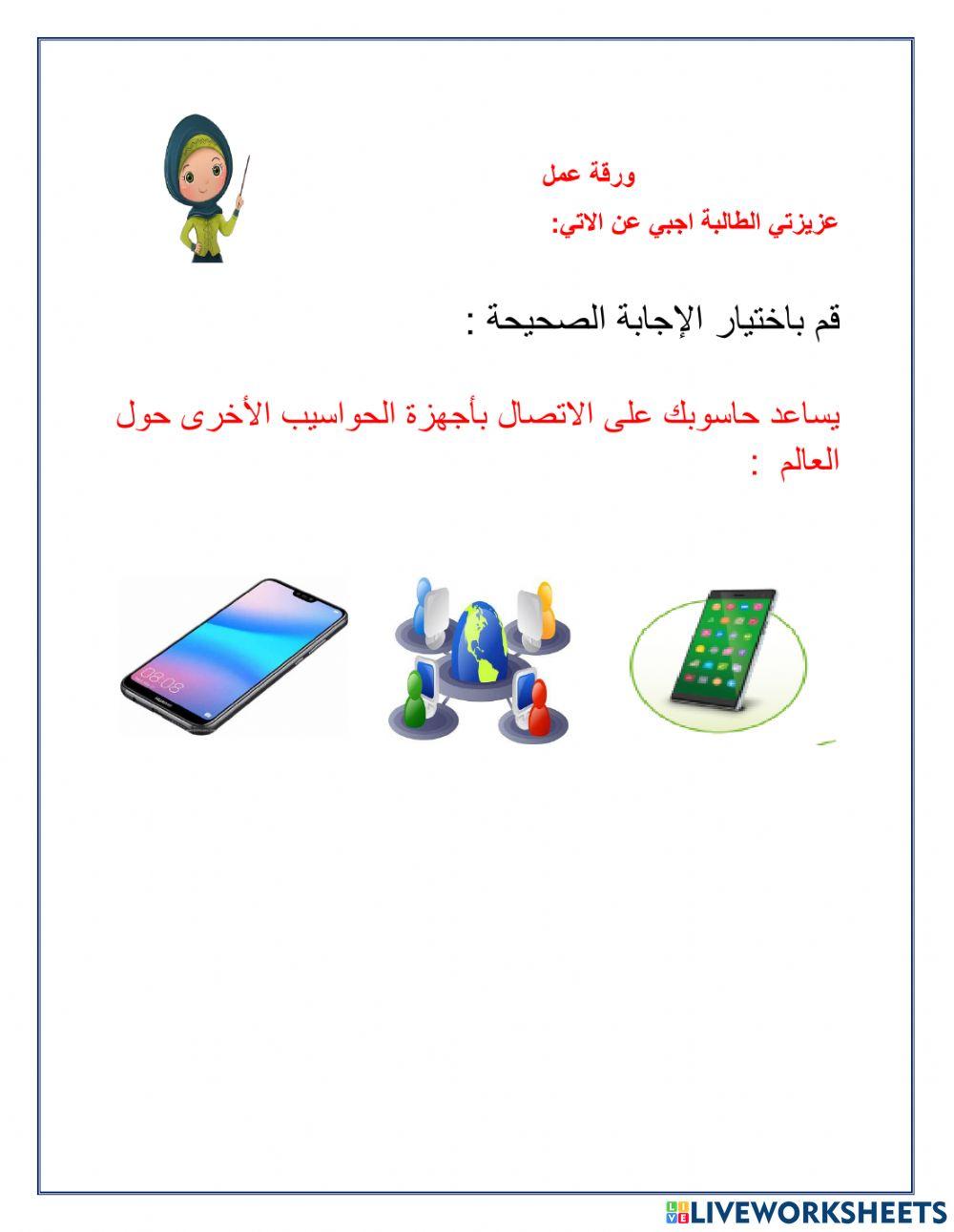 ورقة عمل

عزيزتي الطالبة اجبي عن الاتي:

قم باختيار الإجابة الصحيحة :

يساعد حاسوبك على الاتصال بأجهزة الحواسيب الأخرى حول العالم :

08:08

LIVEWORKSHEETS